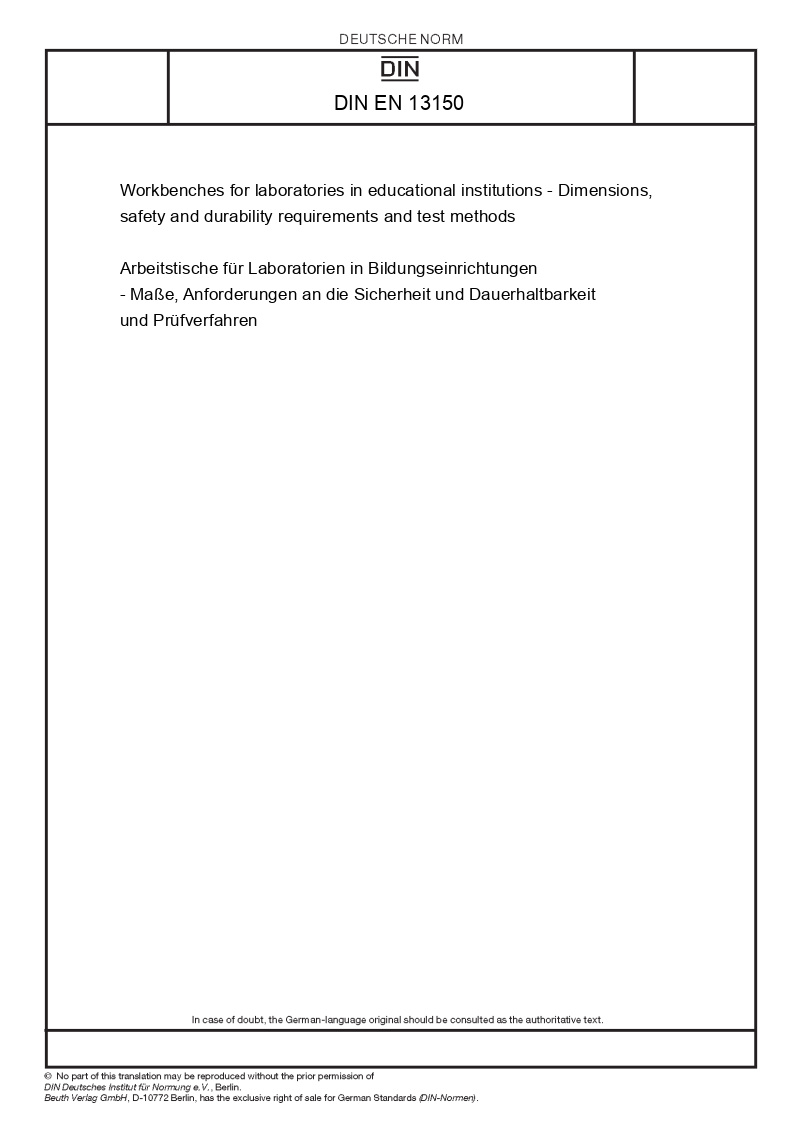 DEUTSCHE NORM

DIN

DIN EN 13150

Workbenches for laboratories in educational institutions - Dimensions, safety and durability requirements and test methods

Arbeitstische für Laboratorien in Bildungseinrichtungen - Maße, Anforderungen an die Sicherheit und Dauerhaltbarkeit und Prüfverfahren

In case of doubt, the German-language original should be consulted as the authoritative text.

© No part of this translation may be reproduced without the prior permission of DIN Deutsches Institut für Normung e.V., Berlin.
Beuth Verlag GmbH, D-10772 Berlin, has the exclusive right of sale for German Standards (DIN-Normen).